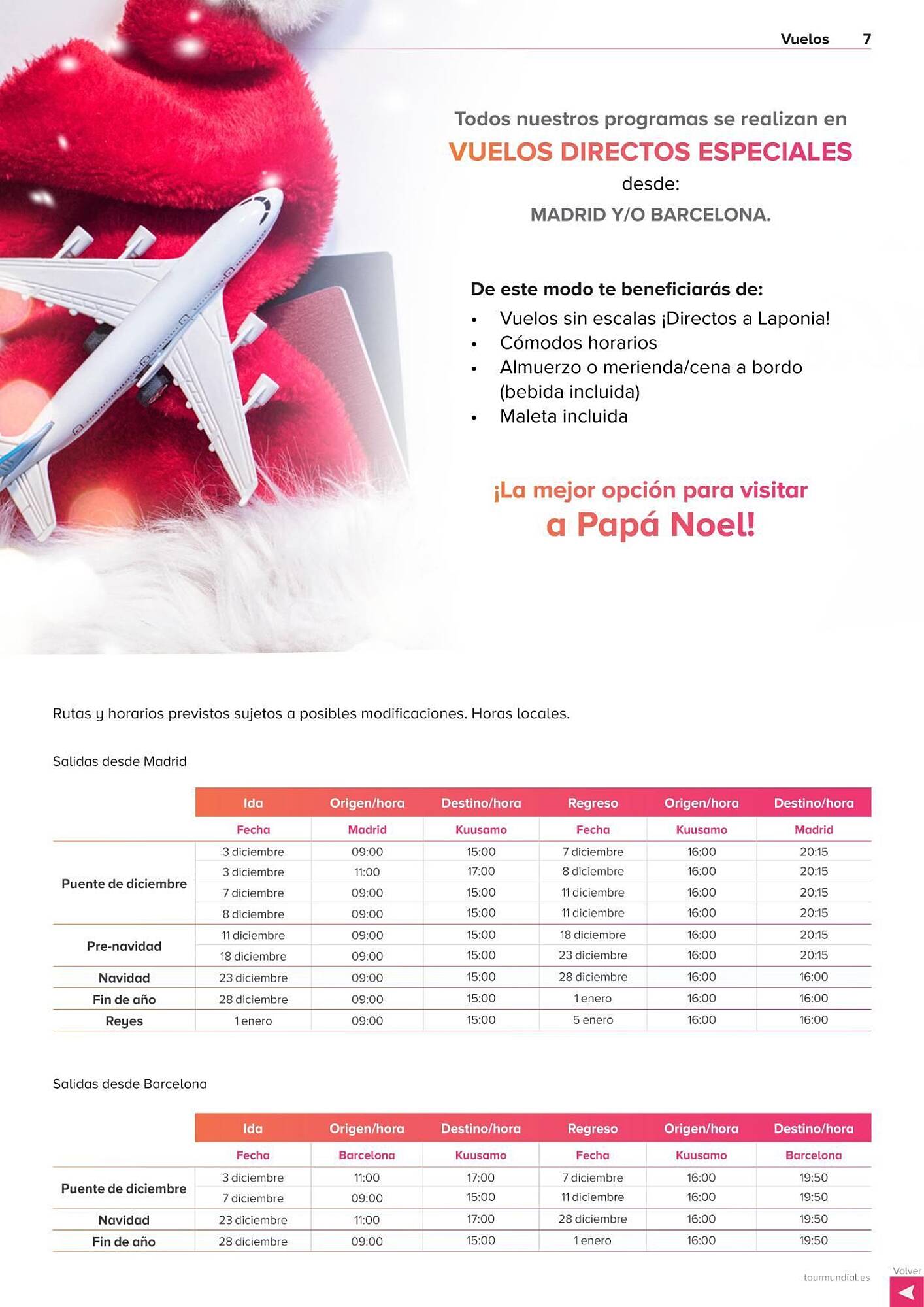 Vuelos 7

Todos nuestros programas se realizan en
VUELOS DIRECTOS ESPECIALES
desde:
MADRID Y/O BARCELONA.

De este modo te beneficiarás de:
• Vuelos sin escalas ¡Directos a Laponia!
• Cómodos horarios
• Almuerzo o merienda/cena a bordo (bebida incluida)
• Maleta incluida

¡La mejor opción para visitar a Papá Noel!

Rutas y horarios previstos sujetos a posibles modificaciones. Horas locales.

Salidas desde Madrid

| | Ida | Origen/hora | Destino/hora | Regreso | Origen/hora | Destino/hora |
|---|---|---|---|---|---|---|
| | Fecha | Madrid | Kuusamo | Fecha | Kuusamo | Madrid |
| Puente de diciembre | 3 diciembre | 09:00 | 15:00 | 7 diciembre | 16:00 | 20:15 |
| | 3 diciembre | 11:00 | 17:00 | 8 diciembre | 16:00 | 20:15 |
| | 7 diciembre | 09:00 | 15:00 | 11 diciembre | 16:00 | 20:15 |
| | 8 diciembre | 09:00 | 15:00 | 11 diciembre | 16:00 | 20:15 |
| Pre-navidad | 11 diciembre | 09:00 | 15:00 | 18 diciembre | 16:00 | 20:15 |
| | 18 diciembre | 09:00 | 15:00 | 23 diciembre | 16:00 | 20:15 |
| Navidad | 23 diciembre | 09:00 | 15:00 | 28 diciembre | 16:00 | 16:00 |
| Fin de año | 28 diciembre | 09:00 | 15:00 | 1 enero | 16:00 | 16:00 |
| Reyes | 1 enero | 09:00 | 15:00 | 5 enero | 16:00 | 16:00 |

Salidas desde Barcelona

| | Ida | Origen/hora | Destino/hora | Regreso | Origen/hora | Destino/hora |
|---|---|---|---|---|---|---|
| | Fecha | Barcelona | Kuusamo | Fecha | Kuusamo | Barcelona |
| Puente de diciembre | 3 diciembre | 11:00 | 17:00 | 7 diciembre | 16:00 | 19:50 |
| | 7 diciembre | 09:00 | 15:00 | 11 diciembre | 16:00 | 19:50 |
| Navidad | 23 diciembre | 11:00 | 17:00 | 28 diciembre | 16:00 | 19:50 |
| Fin de año | 28 diciembre | 09:00 | 15:00 | 1 enero | 16:00 | 19:50 |

tourmundial.es
Volver